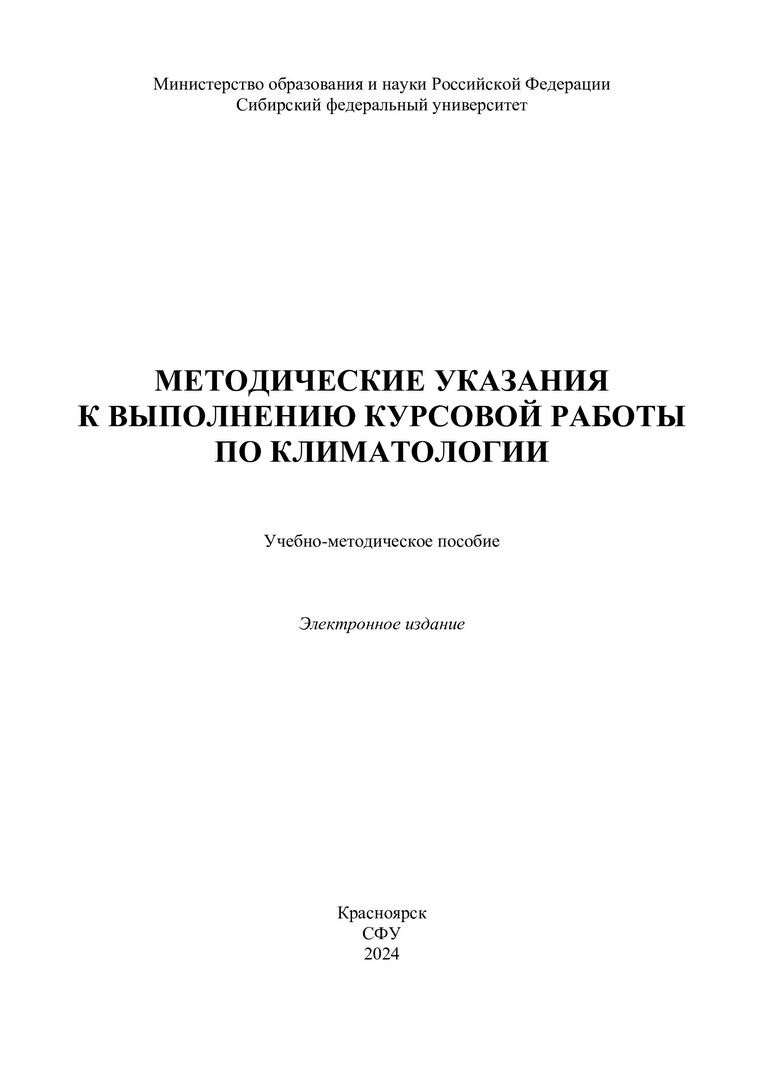 Министерство образования и науки Российской Федерации
Сибирский федеральный университет

МЕТОДИЧЕСКИЕ УКАЗАНИЯ
К ВЫПОЛНЕНИЮ КУРСОВОЙ РАБОТЫ
ПО КЛИМАТОЛОГИИ

Учебно-методическое пособие

Электронное издание

Красноярск
СФУ
2024